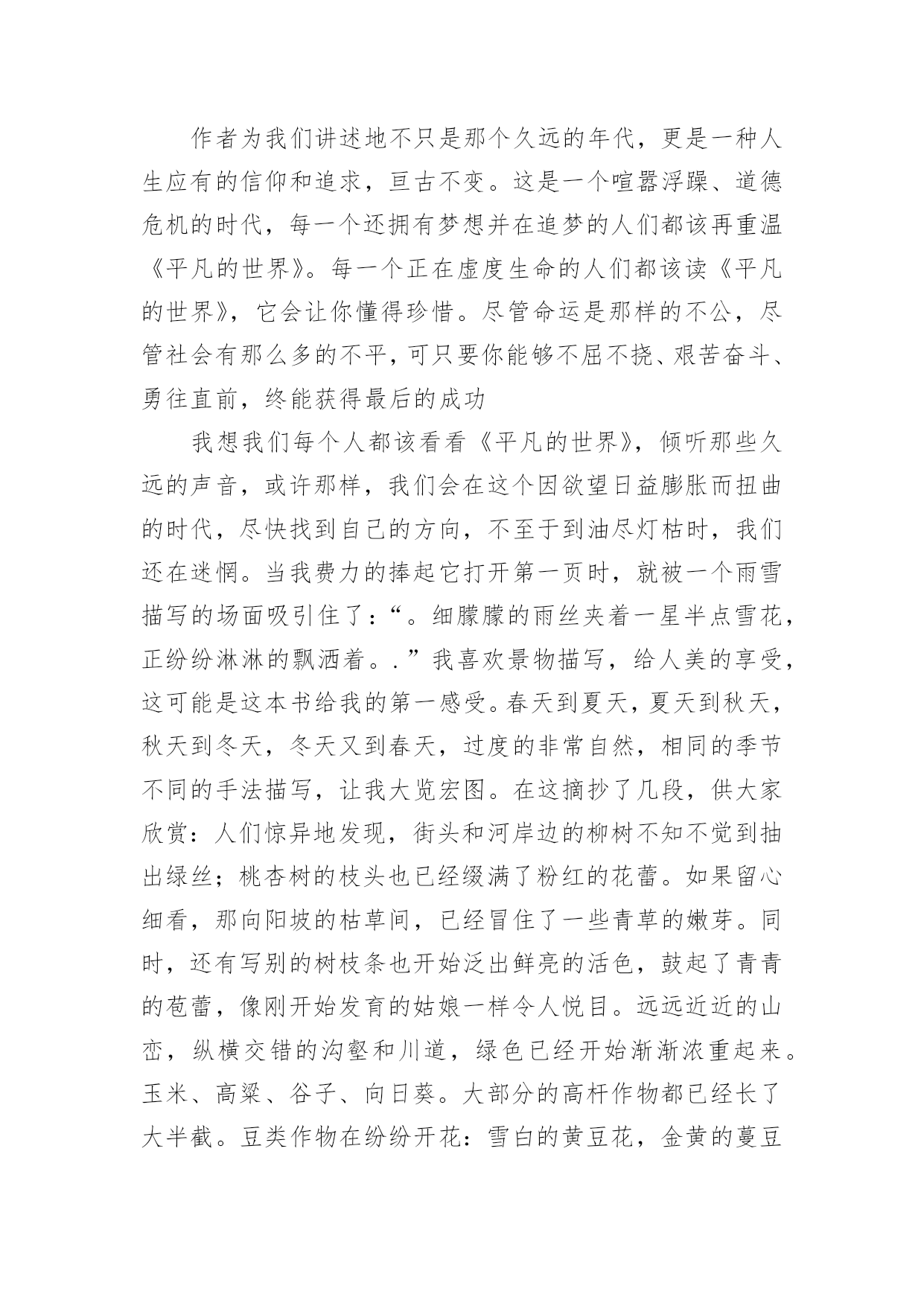 作者为我们讲述地不只是那个久远的年代，更是一种人生应有的信仰和追求，亘古不变。这是一个喧嚣浮躁、道德危机的时代，每一个还拥有梦想并在追梦的人们都该再重温《平凡的世界》。每一个正在虚度生命的人们都该读《平凡的世界》，它会让你懂得珍惜。尽管命运是那样的不公，尽管社会有那么多的不平，可只要你能够不屈不挠、艰苦奋斗、勇往直前，终能获得最后的成功

我想我们每个人都该看看《平凡的世界》，倾听那些久远的声音，或许那样，我们会在这个因欲望日益膨胀而扭曲的时代，尽快找到自己的方向，不至于到油尽灯枯时，我们还在迷惘。当我费力的捧起它打开第一页时，就被一个雨雪描写的场面吸引住了：“。细朦朦的雨丝夹着一星半点雪花，正纷纷淋淋的飘洒着。.”我喜欢景物描写，给人美的享受，这可能是这本书给我的第一感受。春天到夏天，夏天到秋天，秋天到冬天，冬天又到春天，过度的非常自然，相同的季节不同的手法描写，让我大览宏图。在这摘抄了几段，供大家欣赏：人们惊异地发现，街头和河岸边的柳树不知不觉到抽出绿丝；桃杏树的枝头也已经缀满了粉红的花蕾。如果留心细看，那向阳坡的枯草间，已经冒住了一些青草的嫩芽。同时，还有写别的树枝条也开始泛出鲜亮的活色，鼓起了青青的苞蕾，像刚开始发育的姑娘一样令人悦目。远远近近的山峦，纵横交错的沟壑和川道，绿色已经开始渐渐浓重起来。玉米、高粱、谷子、向日葵。大部分的高杆作物都已经长了大半截。豆类作物在纷纷开花：雪白的黄豆花，金黄的蔓豆